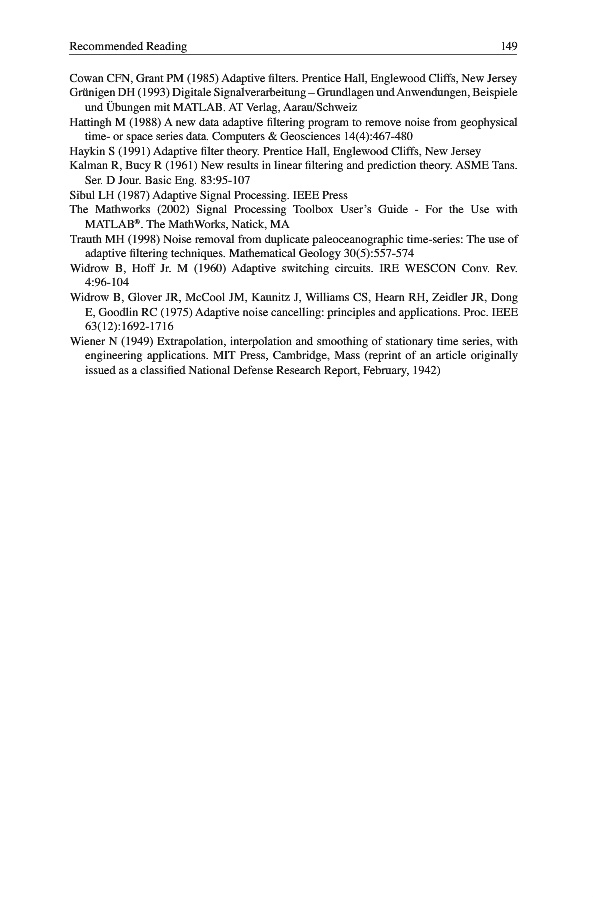 Recommended Reading 149

Cowan CFN, Grant PM (1985) Adaptive filters. Prentice Hall, Englewood Cliffs, New Jersey

Grünigen DH (1993) Digitale Signalverarbeitung – Grundlagen und Anwendungen, Beispiele und Übungen mit MATLAB. AT Verlag, Aarau/Schweiz

Hattingh M (1988) A new data adaptive filtering program to remove noise from geophysical time- or space series data. Computers & Geosciences 14(4):467-480

Haykin S (1991) Adaptive filter theory. Prentice Hall, Englewood Cliffs, New Jersey

Kalman R, Bucy R (1961) New results in linear filtering and prediction theory. ASME Tans. Ser. D Jour. Basic Eng. 83:95-107

Sibul LH (1987) Adaptive Signal Processing. IEEE Press

The Mathworks (2002) Signal Processing Toolbox User's Guide - For the Use with MATLAB®. The MathWorks, Natick, MA

Trauth MH (1998) Noise removal from duplicate paleoceanographic time-series: The use of adaptive filtering techniques. Mathematical Geology 30(5):557-574

Widrow B, Hoff Jr. M (1960) Adaptive switching circuits. IRE WESCON Conv. Rev. 4:96-104

Widrow B, Glover JR, McCool JM, Kaunitz J, Williams CS, Hearn RH, Zeidler JR, Dong E, Goodlin RC (1975) Adaptive noise cancelling: principles and applications. Proc. IEEE 63(12):1692-1716

Wiener N (1949) Extrapolation, interpolation and smoothing of stationary time series, with engineering applications. MIT Press, Cambridge, Mass (reprint of an article originally issued as a classified National Defense Research Report, February, 1942)